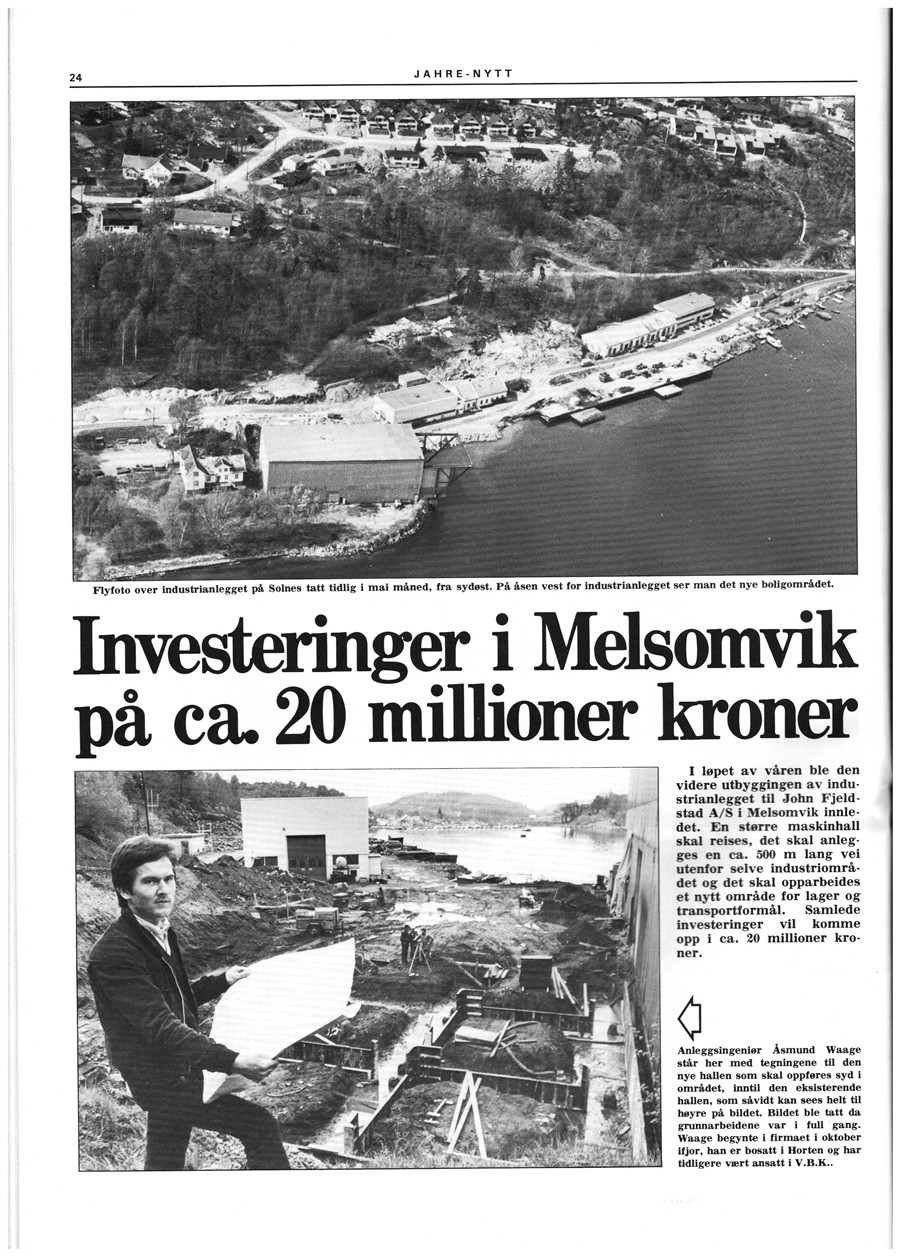 24

JAHRE-NYTT

Flyfoto over industrianlegget på Solnes tatt tidlig i mai måned, fra sydøst. På åsen vest for industrianlegget ser man det nye boligområdet.

Investeringer i Melsomvik på ca. 20 millioner kroner

I løpet av våren ble den videre utbyggingen av industrianlegget til John Fjeldstad A/S i Melsomvik innledet. En større maskinhall skal reises, det skal anlegges en ca. 500 m lang vei utenfor selve industriområdet og det skal opparbeides et nytt område for lager og transportformål. Samlede investeringer vil komme opp i ca. 20 millioner kroner.

Anleggsingeniør Åsmund Waage står her med tegningene til den nye hallen som skal oppføres syd i området, inntil den eksisterende hallen, som såvidt kan sees helt til høyre på bildet. Bildet ble tatt da grunnarbeidene var i full gang. Waage begynte i firmaet i oktober ifjor, han er bosatt i Horten og har tidligere vært ansatt i V.B.K..